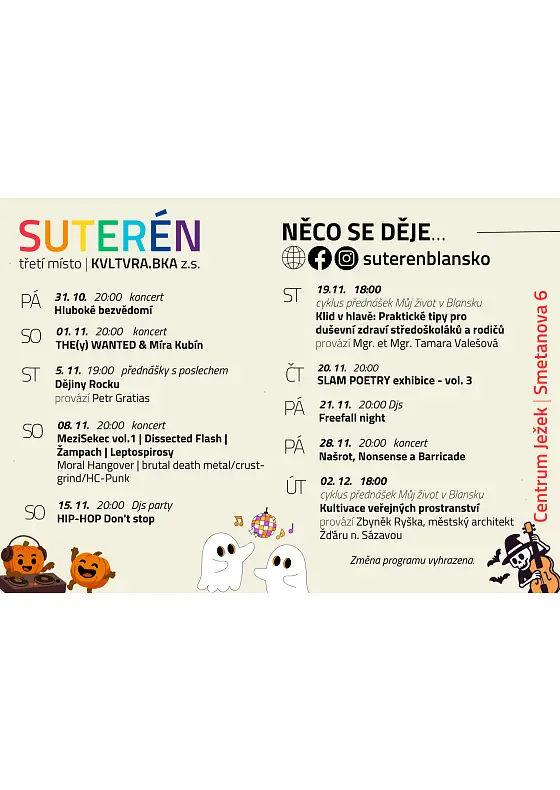 SUTERÉN
třetí místo | KVLTVRA.BKA z.s.

PÁ 31. 10. 20:00 koncert
Hluboké bezvědomí

SO 01. 11. 20:00 koncert
THE(y) WANTED & Míra Kubín

ST 5. 11. 19:00 přednášky s poslechem
Dějiny Rocku
provází Petr Gratias

SO 08. 11. 20:00 koncert
MeziSekec vol.1 | Dissected Flash | Žampach | Leptospirosy
Moral Hangover | brutal death metal/crust-grind/HC-Punk

SO 15. 11. 20:00 Djs party
HIP-HOP Don't stop

NĚCO SE DĚJE...
suterenblansko

ST 19.11. 18:00
cyklus přednášek Můj život v Blansku
Klid v hlavě: Praktické tipy pro duševní zdraví středoškoláků a rodičů
provází Mgr. et Mgr. Tamara Valešová

ČT 20. 11. 20:00
SLAM POETRY exhibice - vol. 3

PÁ 21. 11. 20:00 Djs
Freefall night

PÁ 28. 11. 20:00 koncert
Našrot, Nonsense a Barricade

ÚT 02. 12. 18:00
cyklus přednášek Můj život v Blansku
Kultivace veřejných prostranství
provází Zbyněk Ryška, městský architekt Žďáru n. Sázavou

Změna programu vyhrazena.

Centrum Ježek | Smetanova 6